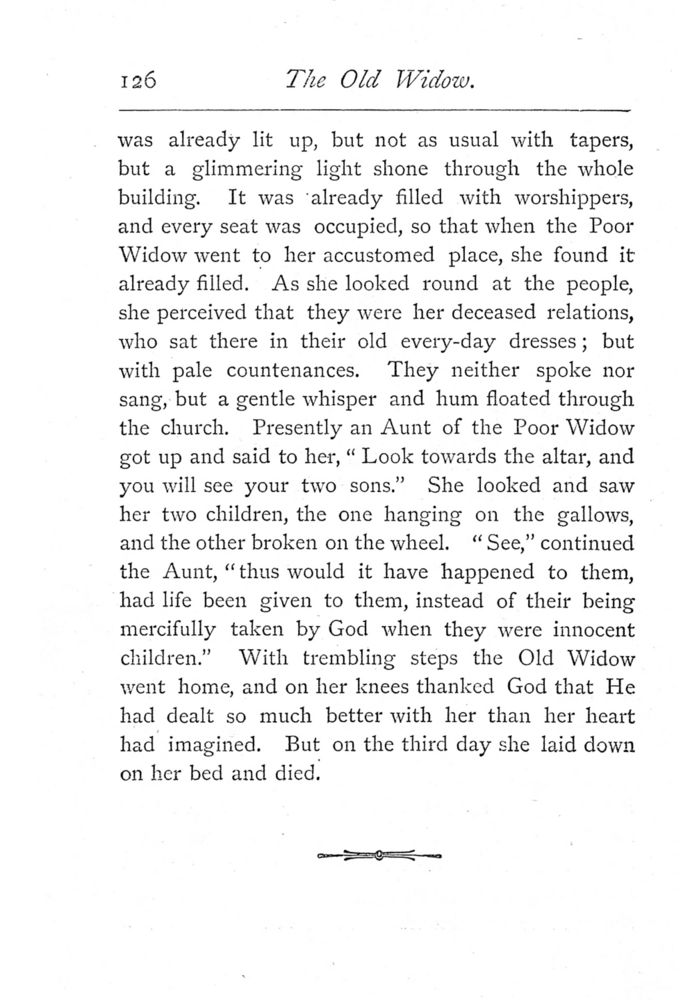 126 The Old Widow.

was already lit up, but not as usual with tapers, but a glimmering light shone through the whole building. It was already filled with worshippers, and every seat was occupied, so that when the Poor Widow went to her accustomed place, she found it already filled. As she looked round at the people, she perceived that they were her deceased relations, who sat there in their old every-day dresses; but with pale countenances. They neither spoke nor sang, but a gentle whisper and hum floated through the church. Presently an Aunt of the Poor Widow got up and said to her, "Look towards the altar, and you will see your two sons." She looked and saw her two children, the one hanging on the gallows, and the other broken on the wheel. "See," continued the Aunt, "thus would it have happened to them, had life been given to them, instead of their being mercifully taken by God when they were innocent children." With trembling steps the Old Widow went home, and on her knees thanked God that He had dealt so much better with her than her heart had imagined. But on the third day she laid down on her bed and died.